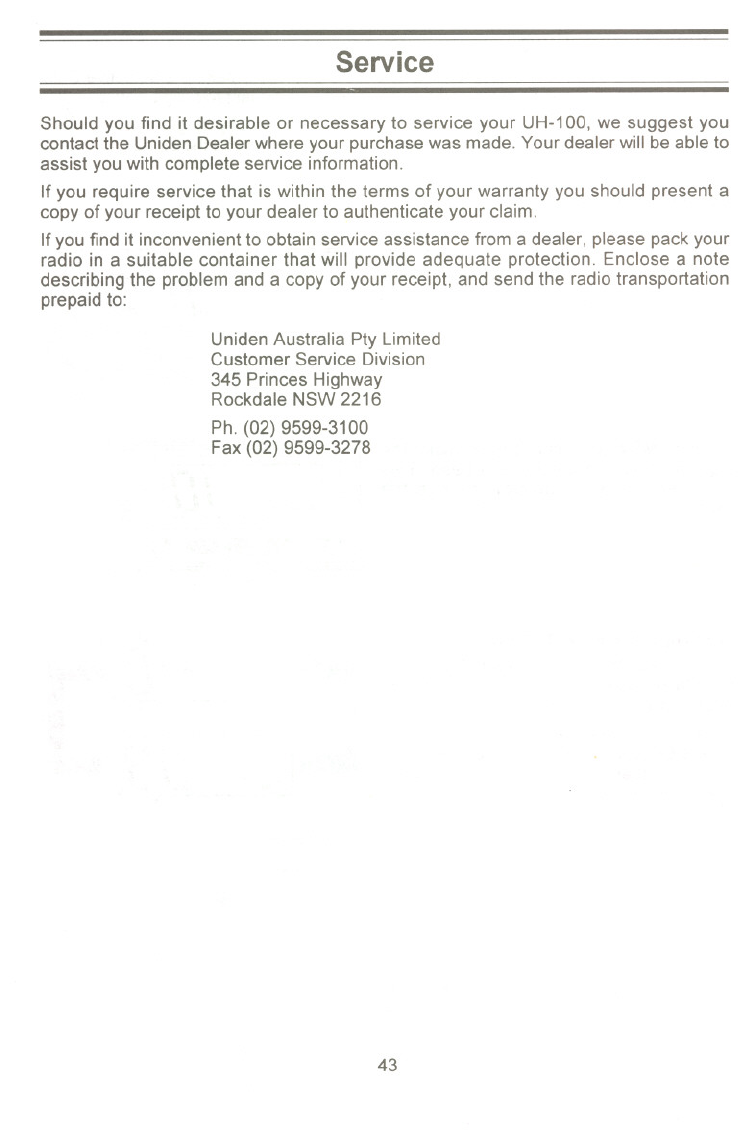 Service

Should you find it desirable or necessary to service your UH-100, we suggest you contact the Uniden Dealer where your purchase was made. Your dealer will be able to assist you with complete service information.

If you require service that is within the terms of your warranty you should present a copy of your receipt to your dealer to authenticate your claim.

If you find it inconvenient to obtain service assistance from a dealer, please pack your radio in a suitable container that will provide adequate protection. Enclose a note describing the problem and a copy of your receipt, and send the radio transportation prepaid to:

Uniden Australia Pty Limited
Customer Service Division
345 Princes Highway
Rockdale NSW 2216

Ph. (02) 9599-3100
Fax (02) 9599-3278

43